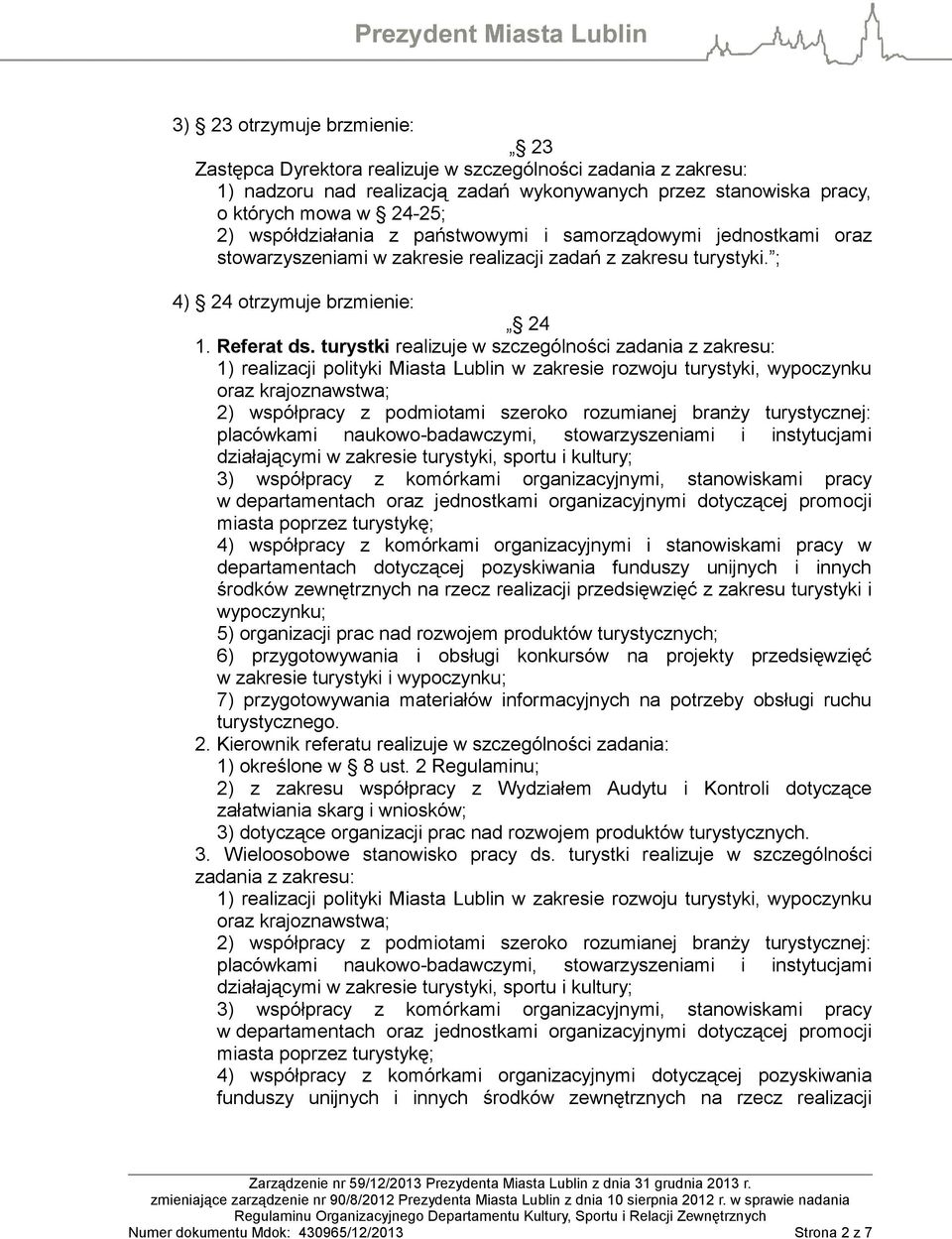 Prezydent Miasta Lublin

3) § 23 otrzymuje brzmienie:

„§ 23

Zastępca Dyrektora realizuje w szczególności zadania z zakresu:
1) nadzoru nad realizacją zadań wykonywanych przez stanowiska pracy, o których mowa w § 24-25;
2) współdziałania z państwowymi i samorządowymi jednostkami oraz stowarzyszeniami w zakresie realizacji zadań z zakresu turystyki.”;

4) § 24 otrzymuje brzmienie:

„§ 24

1. Referat ds. turystki realizuje w szczególności zadania z zakresu:
1) realizacji polityki Miasta Lublin w zakresie rozwoju turystyki, wypoczynku oraz krajoznawstwa;
2) współpracy z podmiotami szeroko rozumianej branży turystycznej: placówkami naukowo-badawczymi, stowarzyszeniami i instytucjami działającymi w zakresie turystyki, sportu i kultury;
3) współpracy z komórkami organizacyjnymi, stanowiskami pracy w departamentach oraz jednostkami organizacyjnymi dotyczącej promocji miasta poprzez turystykę;
4) współpracy z komórkami organizacyjnymi i stanowiskami pracy w departamentach dotyczącej pozyskiwania funduszy unijnych i innych środków zewnętrznych na rzecz realizacji przedsięwzięć z zakresu turystyki i wypoczynku;
5) organizacji prac nad rozwojem produktów turystycznych;
6) przygotowywania i obsługi konkursów na projekty przedsięwzięć w zakresie turystyki i wypoczynku;
7) przygotowywania materiałów informacyjnych na potrzeby obsługi ruchu turystycznego.
2. Kierownik referatu realizuje w szczególności zadania:
1) określone w § 8 ust. 2 Regulaminu;
2) z zakresu współpracy z Wydziałem Audytu i Kontroli dotyczące załatwiania skarg i wniosków;
3) dotyczące organizacji prac nad rozwojem produktów turystycznych.
3. Wieloosobowe stanowisko pracy ds. turystki realizuje w szczególności zadania z zakresu:
1) realizacji polityki Miasta Lublin w zakresie rozwoju turystyki, wypoczynku oraz krajoznawstwa;
2) współpracy z podmiotami szeroko rozumianej branży turystycznej: placówkami naukowo-badawczymi, stowarzyszeniami i instytucjami działającymi w zakresie turystyki, sportu i kultury;
3) współpracy z komórkami organizacyjnymi, stanowiskami pracy w departamentach oraz jednostkami organizacyjnymi dotyczącej promocji miasta poprzez turystykę;
4) współpracy z komórkami organizacyjnymi dotyczącej pozyskiwania funduszy unijnych i innych środków zewnętrznych na rzecz realizacji

Zarządzenie nr 59/12/2013 Prezydenta Miasta Lublin z dnia 31 grudnia 2013 r.
zmieniające zarządzenie nr 90/8/2012 Prezydenta Miasta Lublin z dnia 10 sierpnia 2012 r. w sprawie nadania Regulaminu Organizacyjnego Departamentu Kultury, Sportu i Relacji Zewnętrznych
Numer dokumentu Mdok: 430965/12/2013 Strona 2 z 7